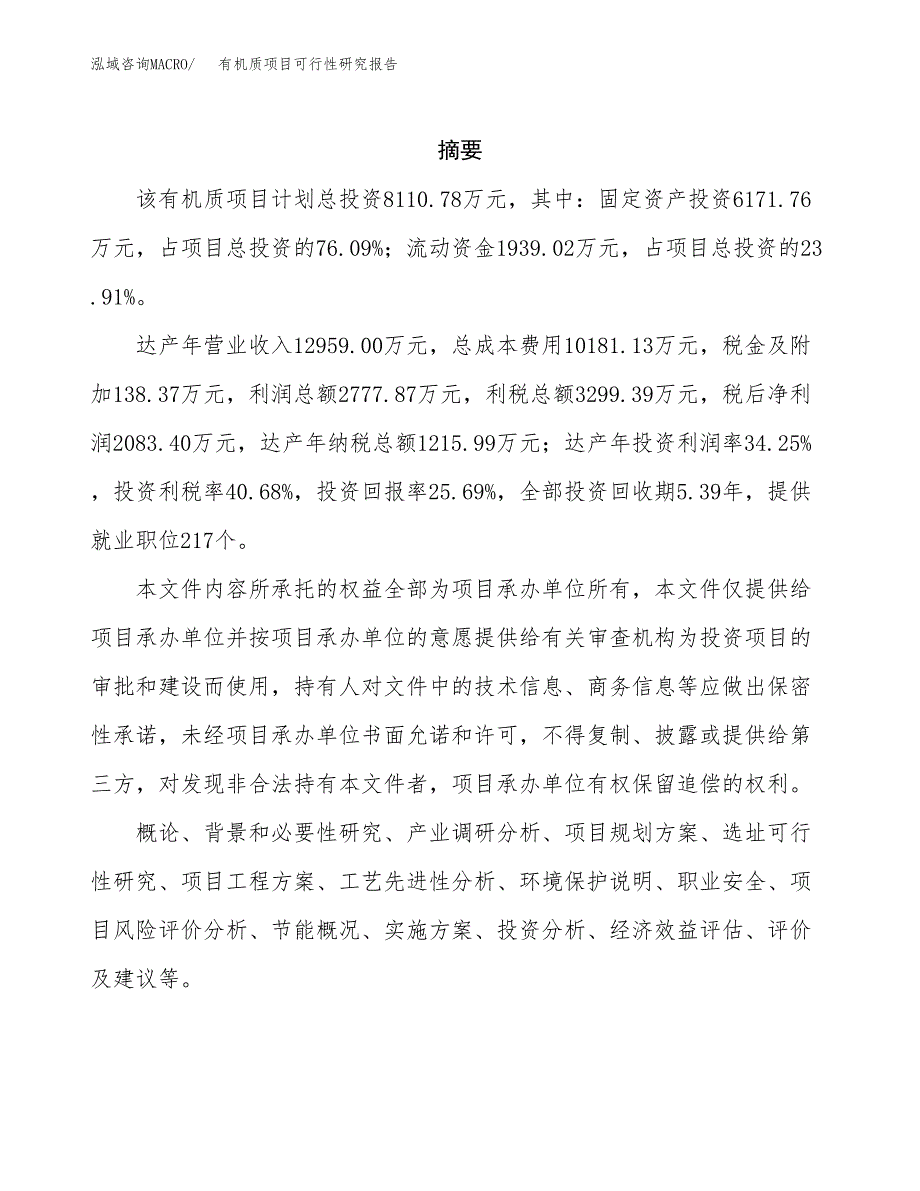 泓域咨询MACRO/　有机质项目可行性研究报告

摘要

该有机质项目计划总投资8110.78万元，其中：固定资产投资6171.76万元，占项目总投资的76.09%；流动资金1939.02万元，占项目总投资的23.91%。

达产年营业收入12959.00万元，总成本费用10181.13万元，税金及附加138.37万元，利润总额2777.87万元，利税总额3299.39万元，税后净利润2083.40万元，达产年纳税总额1215.99万元；达产年投资利润率34.25%，投资利税率40.68%，投资回报率25.69%，全部投资回收期5.39年，提供就业职位217个。

本文件内容所承托的权益全部为项目承办单位所有，本文件仅提供给项目承办单位并按项目承办单位的意愿提供给有关审查机构为投资项目的审批和建设而使用，持有人对文件中的技术信息、商务信息等应做出保密性承诺，未经项目承办单位书面允诺和许可，不得复制、披露或提供给第三方，对发现非合法持有本文件者，项目承办单位有权保留追偿的权利。

概论、背景和必要性研究、产业调研分析、项目规划方案、选址可行性研究、项目工程方案、工艺先进性分析、环境保护说明、职业安全、项目风险评价分析、节能概况、实施方案、投资分析、经济效益评估、评价及建议等。